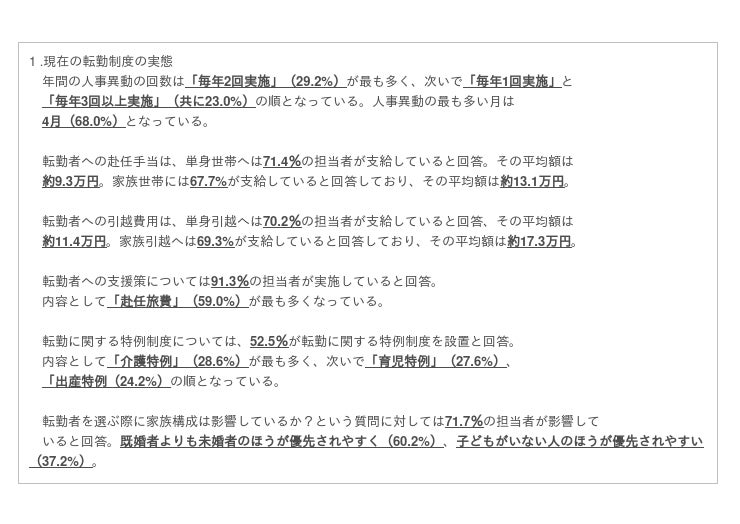 1.現在の転勤制度の実態

年間の人事異動の回数は「毎年2回実施」(29.2%)が最も多く、次いで「毎年1回実施」と「毎年3回以上実施」(共に23.0%)の順となっている。人事異動の最も多い月は4月(68.0%)となっている。

転勤者への赴任手当は、単身世帯へは71.4%の担当者が支給していると回答。その平均額は約9.3万円。家族世帯には67.7%が支給していると回答しており、その平均額は約13.1万円。

転勤者への引越費用は、単身引越へは70.2%の担当者が支給していると回答、その平均額は約11.4万円。家族引越へは69.3%が支給していると回答しており、その平均額は約17.3万円。

転勤者への支援策については91.3%の担当者が実施していると回答。
内容として「赴任旅費」(59.0%)が最も多くなっている。

転勤に関する特例制度については、52.5%が転勤に関する特例制度を設置と回答。
内容として「介護特例」(28.6%)が最も多く、次いで「育児特例」(27.6%)、「出産特例(24.2%)の順となっている。

転勤者を選ぶ際に家族構成は影響しているか?という質問に対しては71.7%の担当者が影響していると回答。既婚者よりも未婚者のほうが優先されやすく(60.2%)、子どもがいない人のほうが優先されやすい(37.2%)。